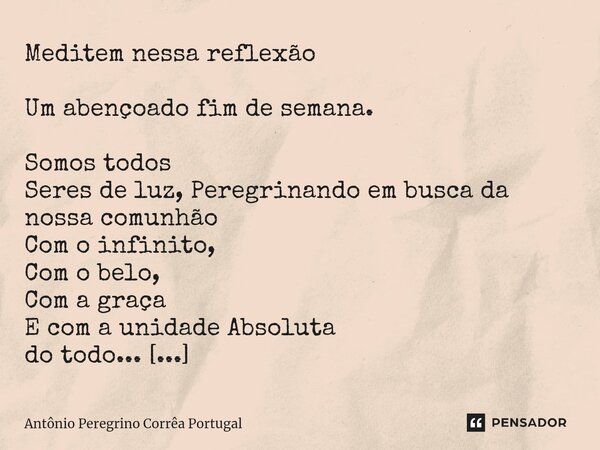 Meditem nessa reflexão

Um abençoado fim de semana.

Somos todos
Seres de luz, Peregrinando em busca da nossa comunhão
Com o infinito,
Com o belo,
Com a graça
E com a unidade Absoluta
do todo... [...]

Antônio Peregrino Corrêa Portugal

PENSADOR